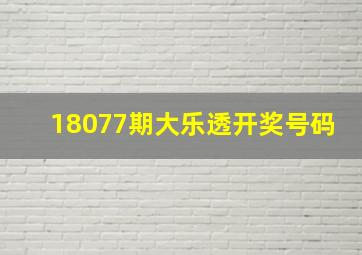 18077期大乐透开奖号码